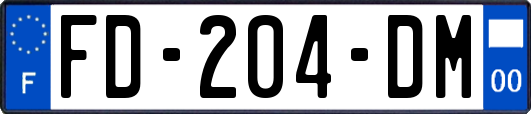 F
FD-204-DM
00